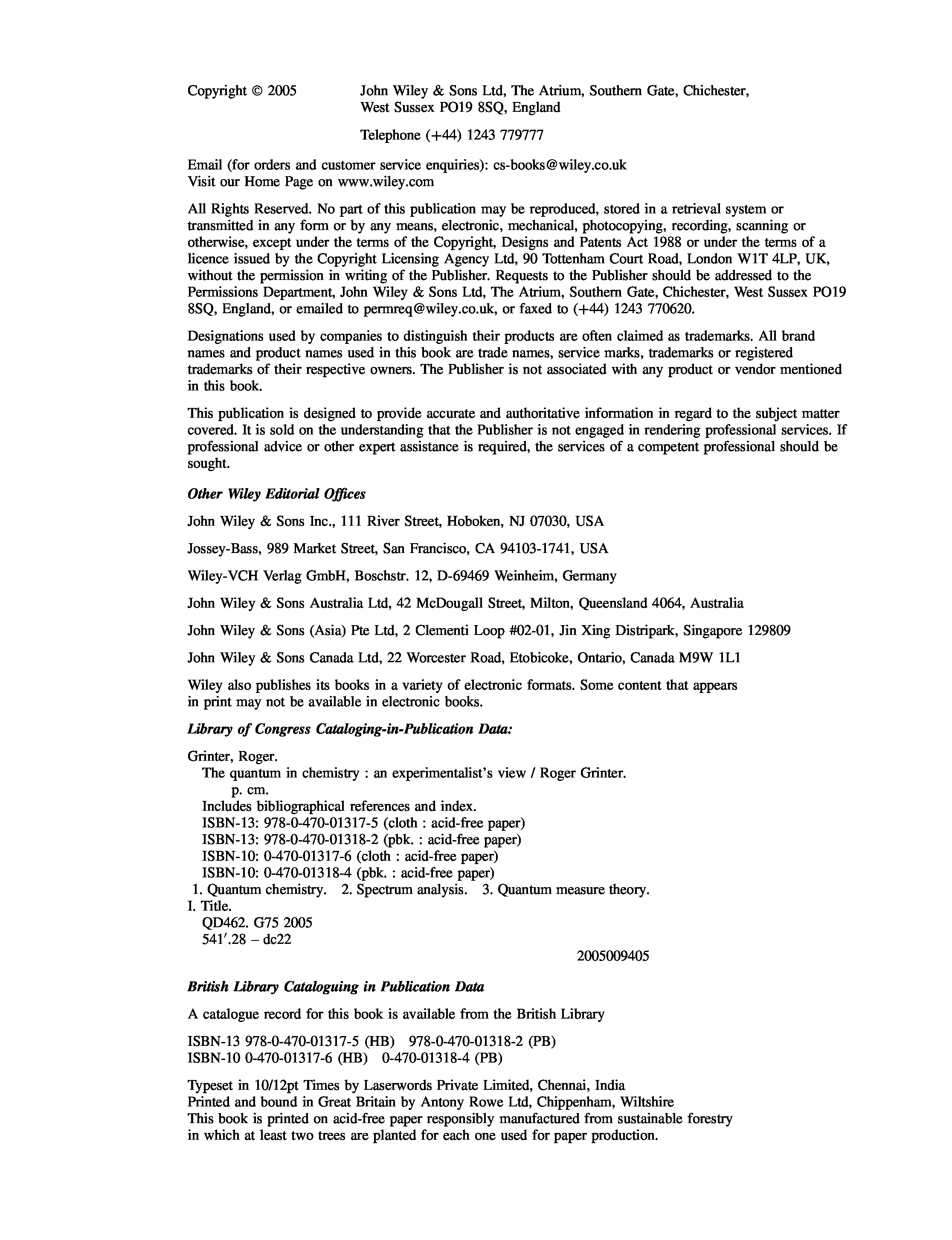 Copyright © 2005 John Wiley & Sons Ltd, The Atrium, Southern Gate, Chichester, West Sussex PO19 8SQ, England

Telephone (+44) 1243 779777

Email (for orders and customer service enquiries): cs-books@wiley.co.uk
Visit our Home Page on www.wiley.com

All Rights Reserved. No part of this publication may be reproduced, stored in a retrieval system or transmitted in any form or by any means, electronic, mechanical, photocopying, recording, scanning or otherwise, except under the terms of the Copyright, Designs and Patents Act 1988 or under the terms of a licence issued by the Copyright Licensing Agency Ltd, 90 Tottenham Court Road, London W1T 4LP, UK, without the permission in writing of the Publisher. Requests to the Publisher should be addressed to the Permissions Department, John Wiley & Sons Ltd, The Atrium, Southern Gate, Chichester, West Sussex PO19 8SQ, England, or emailed to permreq@wiley.co.uk, or faxed to (+44) 1243 770620.

Designations used by companies to distinguish their products are often claimed as trademarks. All brand names and product names used in this book are trade names, service marks, trademarks or registered trademarks of their respective owners. The Publisher is not associated with any product or vendor mentioned in this book.

This publication is designed to provide accurate and authoritative information in regard to the subject matter covered. It is sold on the understanding that the Publisher is not engaged in rendering professional services. If professional advice or other expert assistance is required, the services of a competent professional should be sought.

Other Wiley Editorial Offices

John Wiley & Sons Inc., 111 River Street, Hoboken, NJ 07030, USA

Jossey-Bass, 989 Market Street, San Francisco, CA 94103-1741, USA

Wiley-VCH Verlag GmbH, Boschstr. 12, D-69469 Weinheim, Germany

John Wiley & Sons Australia Ltd, 42 McDougall Street, Milton, Queensland 4064, Australia

John Wiley & Sons (Asia) Pte Ltd, 2 Clementi Loop #02-01, Jin Xing Distripark, Singapore 129809

John Wiley & Sons Canada Ltd, 22 Worcester Road, Etobicoke, Ontario, Canada M9W 1L1

Wiley also publishes its books in a variety of electronic formats. Some content that appears in print may not be available in electronic books.

Library of Congress Cataloging-in-Publication Data:

Grinter, Roger.
The quantum in chemistry : an experimentalist's view / Roger Grinter.
p. cm.
Includes bibliographical references and index.
ISBN-13: 978-0-470-01317-5 (cloth : acid-free paper)
ISBN-13: 978-0-470-01318-2 (pbk. : acid-free paper)
ISBN-10: 0-470-01317-6 (cloth : acid-free paper)
ISBN-10: 0-470-01318-4 (pbk. : acid-free paper)
1. Quantum chemistry. 2. Spectrum analysis. 3. Quantum measure theory.
I. Title.
QD462. G75 2005
541′.28 – dc22

2005009405

British Library Cataloguing in Publication Data

A catalogue record for this book is available from the British Library

ISBN-13 978-0-470-01317-5 (HB) 978-0-470-01318-2 (PB)
ISBN-10 0-470-01317-6 (HB) 0-470-01318-4 (PB)

Typeset in 10/12pt Times by Laserwords Private Limited, Chennai, India
Printed and bound in Great Britain by Antony Rowe Ltd, Chippenham, Wiltshire
This book is printed on acid-free paper responsibly manufactured from sustainable forestry in which at least two trees are planted for each one used for paper production.